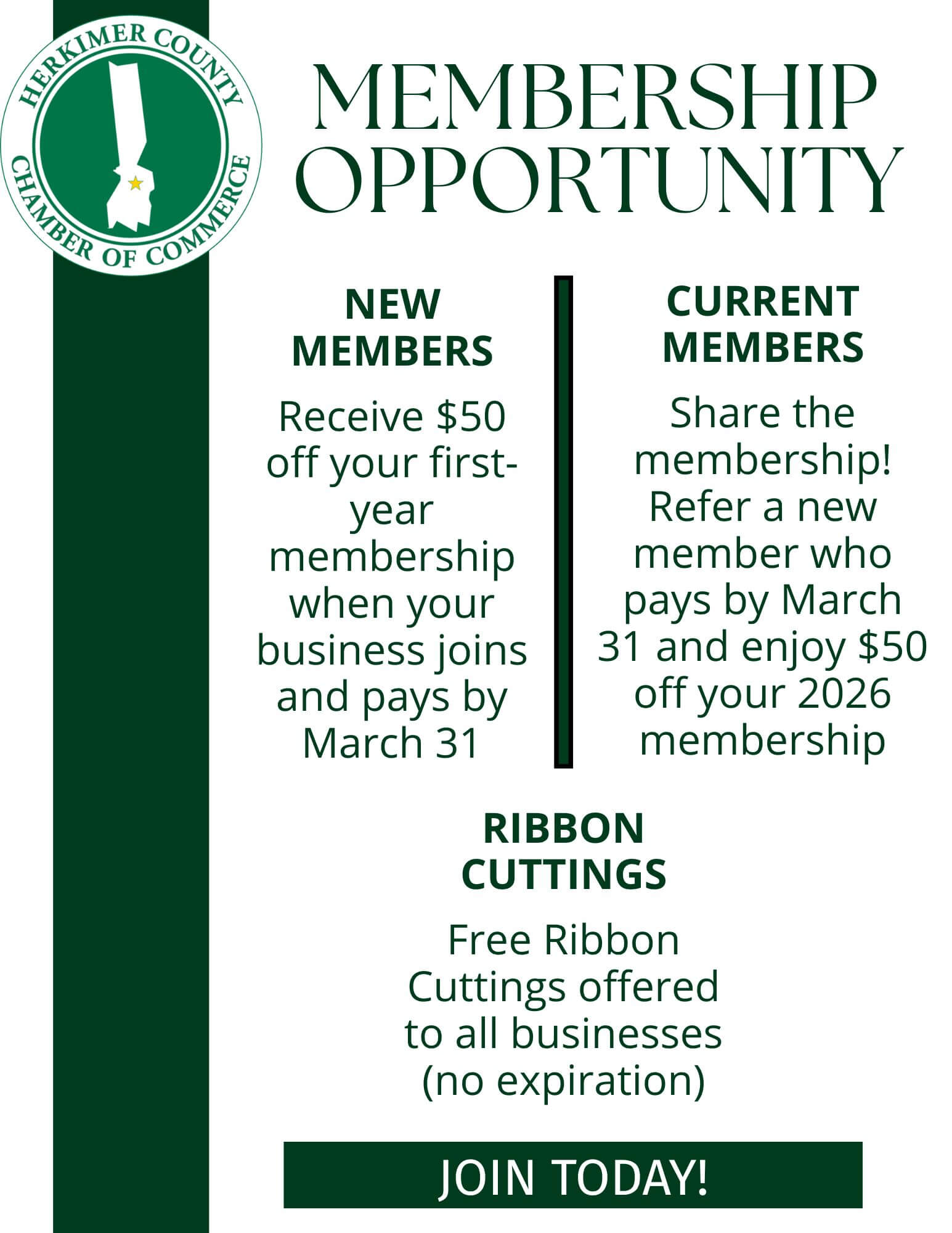 HERKIMER COUNTY
CHAMBER OF COMMERCE

MEMBERSHIP OPPORTUNITY

NEW MEMBERS

Receive $50 off your first-year membership when your business joins and pays by March 31

CURRENT MEMBERS

Share the membership! Refer a new member who pays by March 31 and enjoy $50 off your 2026 membership

RIBBON CUTTINGS

Free Ribbon Cuttings offered to all businesses (no expiration)

JOIN TODAY!